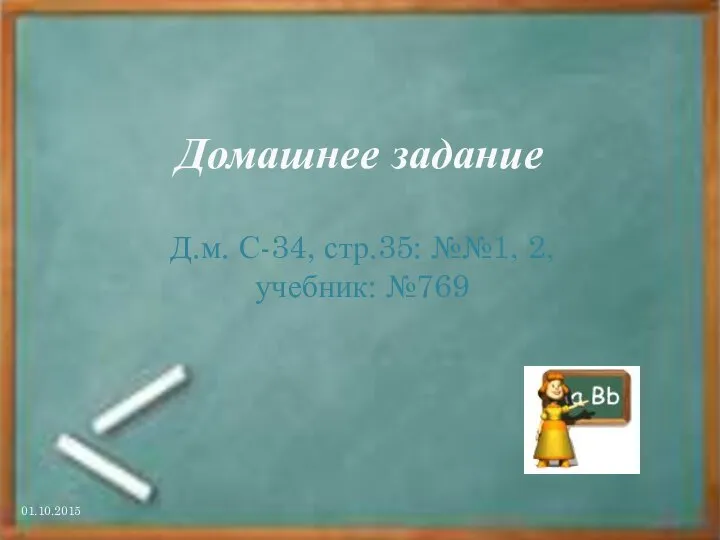 Домашнее задание

Д.м. С-34, стр.35: №№1, 2, учебник: №769

a Bb

01.10.2015